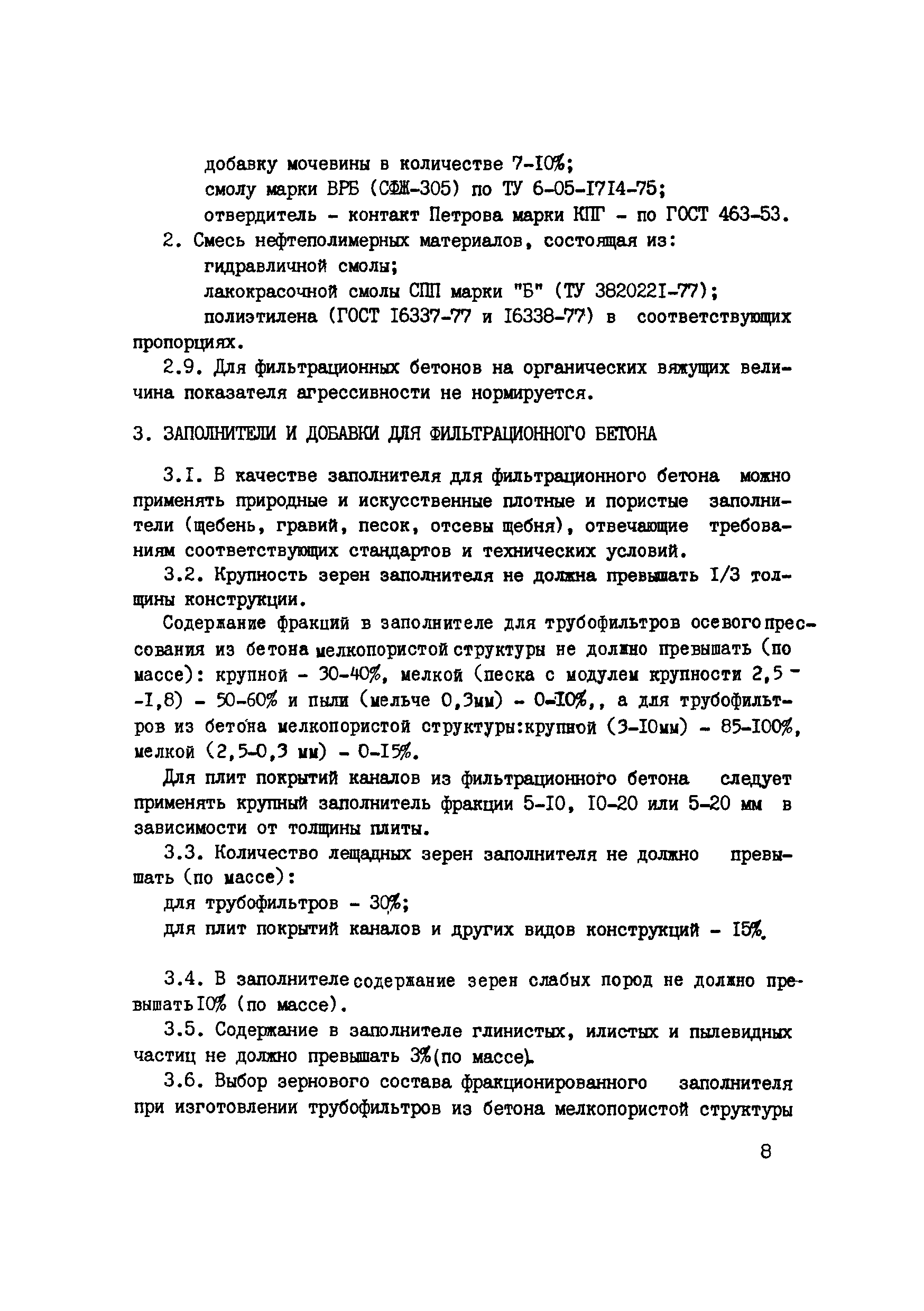 добавку мочевины в количестве 7-I0%;
смолу марки ВРБ (СФЖ-305) по ТУ 6-05-I7I4-75;
отвердитель - контакт Петрова марки КПГ - по ГОСТ 463-53.

2. Смесь нефтеполимерных материалов, состоящая из:
гидравличной смолы;
лакокрасочной смолы СПП марки "Б" (ТУ 382022I-77);
полиэтилена (ГОСТ I6337-77 и I6338-77) в соответствующих пропорциях.

2.9. Для фильтрационных бетонов на органических вяжущих величина показателя агрессивности не нормируется.

3. ЗАПОЛНИТЕЛИ И ДОБАВКИ ДЛЯ ФИЛЬТРАЦИОННОГО БЕТОНА

3.I. В качестве заполнителя для фильтрационного бетона можно применять природные и искусственные плотные и пористые заполнители (щебень, гравий, песок, отсевы щебня), отвечающие требованиям соответствующих стандартов и технических условий.

3.2. Крупность зерен заполнителя не должна превышать I/3 толщины конструкции.

Содержание фракций в заполнителе для трубофильтров осевого прессования из бетона мелкопористой структуры не должно превышать (по массе): крупной - 30-40%, мелкой (песка с модулем крупности 2,5 - -I,8) - 50-60% и пыли (мельче 0,3мм) - 0-I0%,, а для трубофильтров из бетона мелкопористой структуры:крупной (3-I0мм) - 85-I00%, мелкой (2,5-0,3 мм) - 0-I5%.

Для плит покрытий каналов из фильтрационного бетона следует применять крупный заполнитель фракции 5-I0, I0-20 или 5-20 мм в зависимости от толщины плиты.

3.3. Количество лещадных зерен заполнителя не должно превышать (по массе):
для трубофильтров - 30%;
для плит покрытий каналов и других видов конструкций - I5%.

3.4. В заполнителе содержание зерен слабых пород не должно превышать I0% (по массе).

3.5. Содержание в заполнителе глинистых, илистых и пылевидных частиц не должно превышать 3%(по массе).

3.6. Выбор зернового состава фракционированного заполнителя при изготовлении трубофильтров из бетона мелкопористой структуры

8